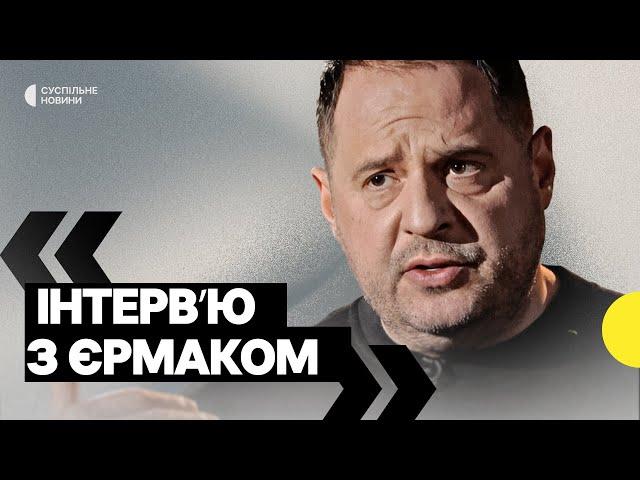 СУСПІЛЬНЕ
НОВИНИ

ІНТЕРВ'Ю
З ЄРМАКОМ